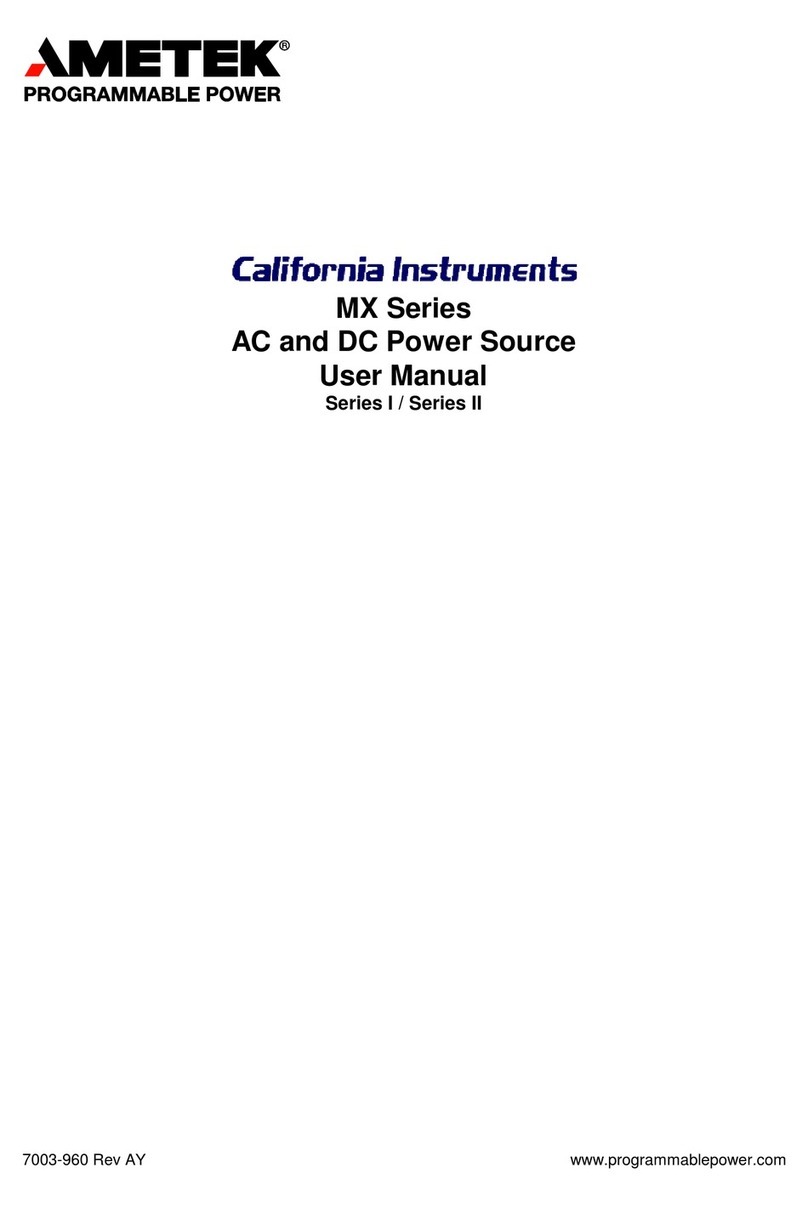 AMETEK®
PROGRAMMABLE POWER

California Instruments
MX Series
AC and DC Power Source
User Manual
Series I / Series II

7003-960 Rev AY

www.programmablepower.com